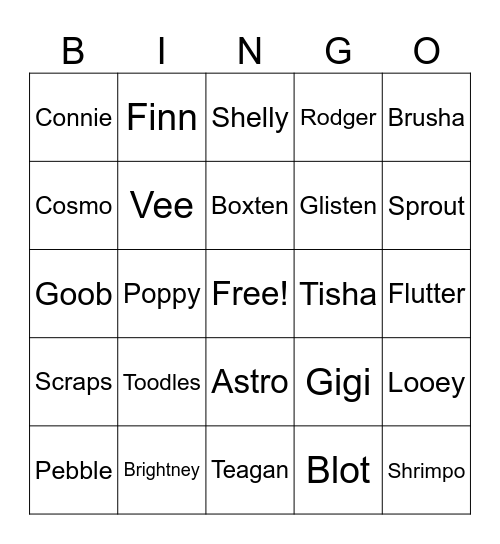 | B | I | N | G | O |
|---|---|---|---|---|
| Connie | Finn | Shelly | Rodger | Brusha |
| Cosmo | Vee | Boxten | Glisten | Sprout |
| Goob | Poppy | Free! | Tisha | Flutter |
| Scraps | Toodles | Astro | Gigi | Looey |
| Pebble | Brightney | Teagan | Blot | Shrimpo |